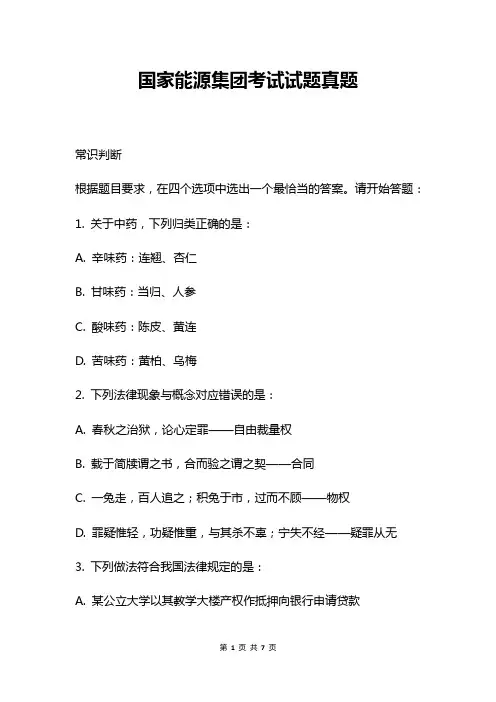 国家能源集团考试试题真题

常识判断

根据题目要求，在四个选项中选出一个最恰当的答案。请开始答题：

1. 关于中药，下列归类正确的是：

A. 辛味药：连翘、杏仁

B. 甘味药：当归、人参

C. 酸味药：陈皮、黄连

D. 苦味药：黄柏、乌梅

2. 下列法律现象与概念对应错误的是：

A. 春秋之治狱，论心定罪——自由裁量权

B. 载于简牍谓之书，合而验之谓之契——合同

C. 一兔走，百人追之；积兔于市，过而不顾——物权

D. 罪疑惟轻，功疑惟重，与其杀不辜；宁失不经——疑罪从无

3. 下列做法符合我国法律规定的是：

A. 某公立大学以其教学大楼产权作抵押向银行申请贷款

第 1 页 共 7 页